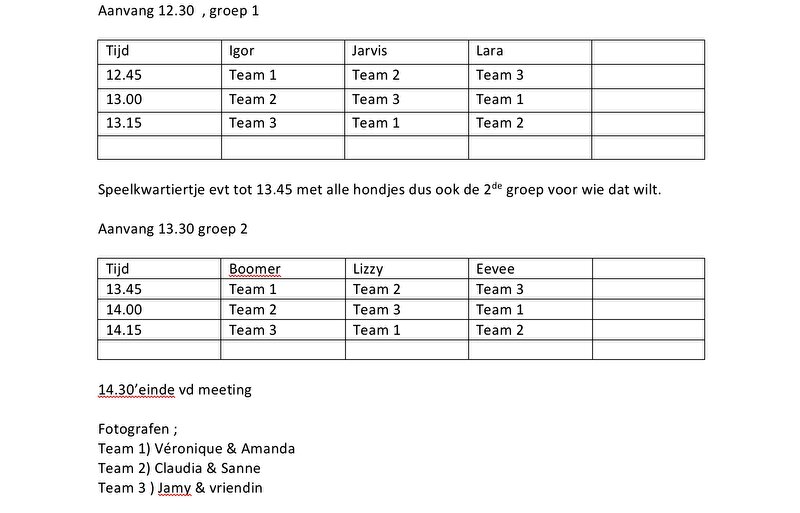 Aanvang 12.30 , groep 1

| Tijd | Igor | Jarvis | Lara | |
|---|---|---|---|---|
| 12.45 | Team 1 | Team 2 | Team 3 | |
| 13.00 | Team 2 | Team 3 | Team 1 | |
| 13.15 | Team 3 | Team 1 | Team 2 | |
| | | | | |

Speelkwartiertje evt tot 13.45 met alle hondjes dus ook de 2$^{de}$ groep voor wie dat wilt.

Aanvang 13.30 groep 2

| Tijd | Boomer | Lizzy | Eevee | |
|---|---|---|---|---|
| 13.45 | Team 1 | Team 2 | Team 3 | |
| 14.00 | Team 2 | Team 3 | Team 1 | |
| 14.15 | Team 3 | Team 1 | Team 2 | |
| | | | | |

14.30'einde vd meeting

Fotografen ;
Team 1) Véronique & Amanda
Team 2) Claudia & Sanne
Team 3 ) Jamy & vriendin